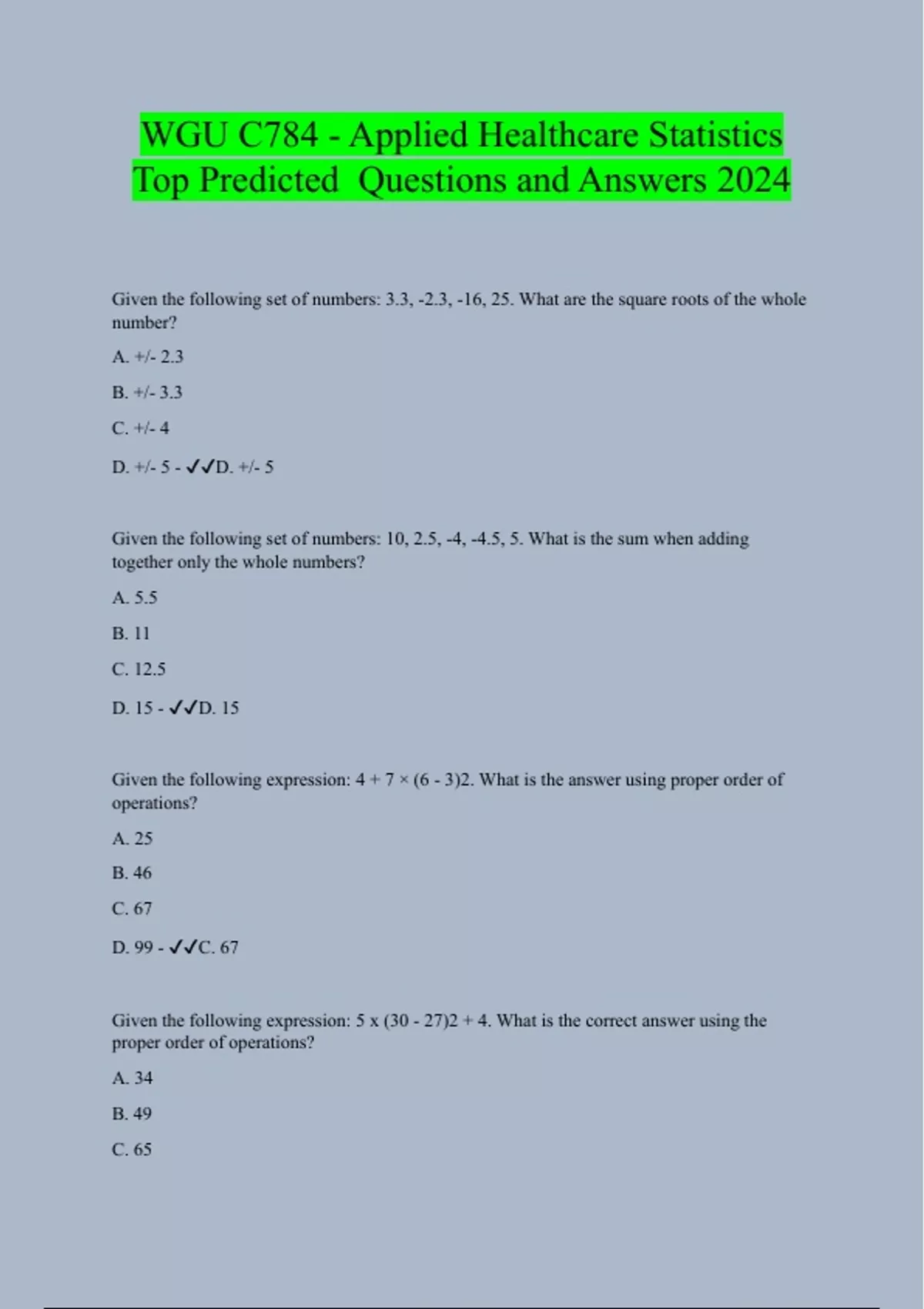 WGU C784 - Applied Healthcare Statistics Top Predicted Questions and Answers 2024

Given the following set of numbers: 3.3, -2.3, -16, 25. What are the square roots of the whole number?

A. +/- 2.3

B. +/- 3.3

C. +/- 4

D. +/- 5 - ✓✓D. +/- 5

Given the following set of numbers: 10, 2.5, -4, -4.5, 5. What is the sum when adding together only the whole numbers?

A. 5.5

B. 11

C. 12.5

D. 15 - ✓✓D. 15

Given the following expression: 4 + 7 × (6 - 3)2. What is the answer using proper order of operations?

A. 25

B. 46

C. 67

D. 99 - ✓✓C. 67

Given the following expression: 5 x (30 - 27)2 + 4. What is the correct answer using the proper order of operations?

A. 34

B. 49

C. 65